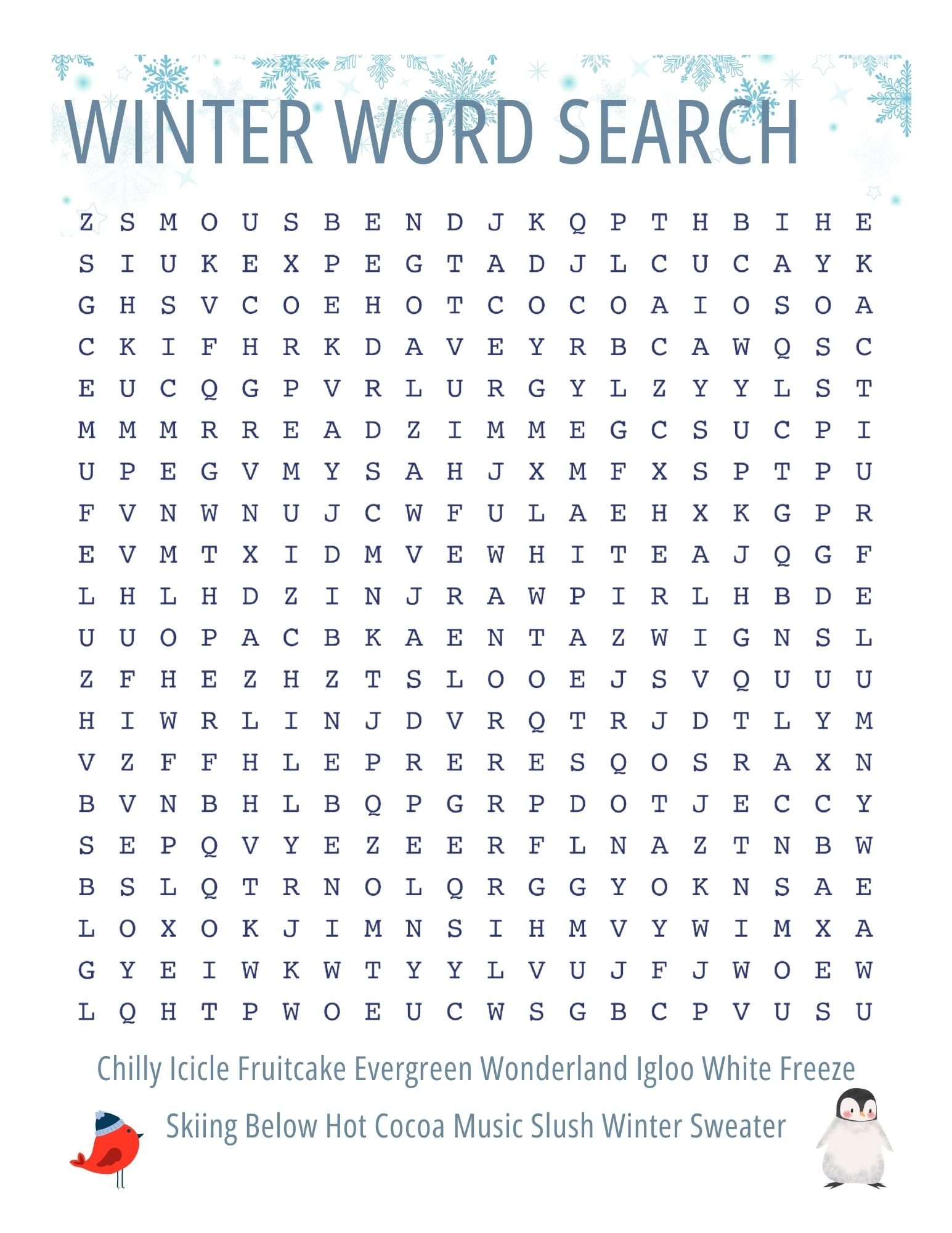 WINTER WORD SEARCH

Z S M O U S B E N D J K Q P T H B I H E
S I U K E X P E G T A D J L C U C A Y K
G H S V C O E H O T C O C O A I O S O A
C K I F H R K D A V E Y R B C A W Q S C
E U C Q G P V R L U R G Y L Z Y Y L S T
M M M R R E A D Z I M M E G C S U C P I
U P E G V M Y S A H J X M F X S P T P U
F V N W N U J C W F U L A E H X K G P R
E V M T X I D M V E W H I T E A J Q G F
L H L H D Z I N J R A W P I R L H B D E
U U O P A C B K A E N T A Z W I G N S L
Z F H E Z H Z T S L O O E J S V Q U U U
H I W R L I N J D V R Q T R J D T L Y M
V Z F F H L E P R E R E S Q O S R A X N
B V N B H L B Q P G R P D O T J E C C Y
S E P Q V Y E Z E E R F L N A Z T N B W
B S L Q T R N O L Q R G G Y O K N S A E
L O X O K J I M N S I H M V Y W I M X A
G Y E I W K W T Y Y L V U J F J W O E W
L Q H T P W O E U C W S G B C P V U S U

Chilly Icicle Fruitcake Evergreen Wonderland Igloo White Freeze

Skiing Below Hot Cocoa Music Slush Winter Sweater